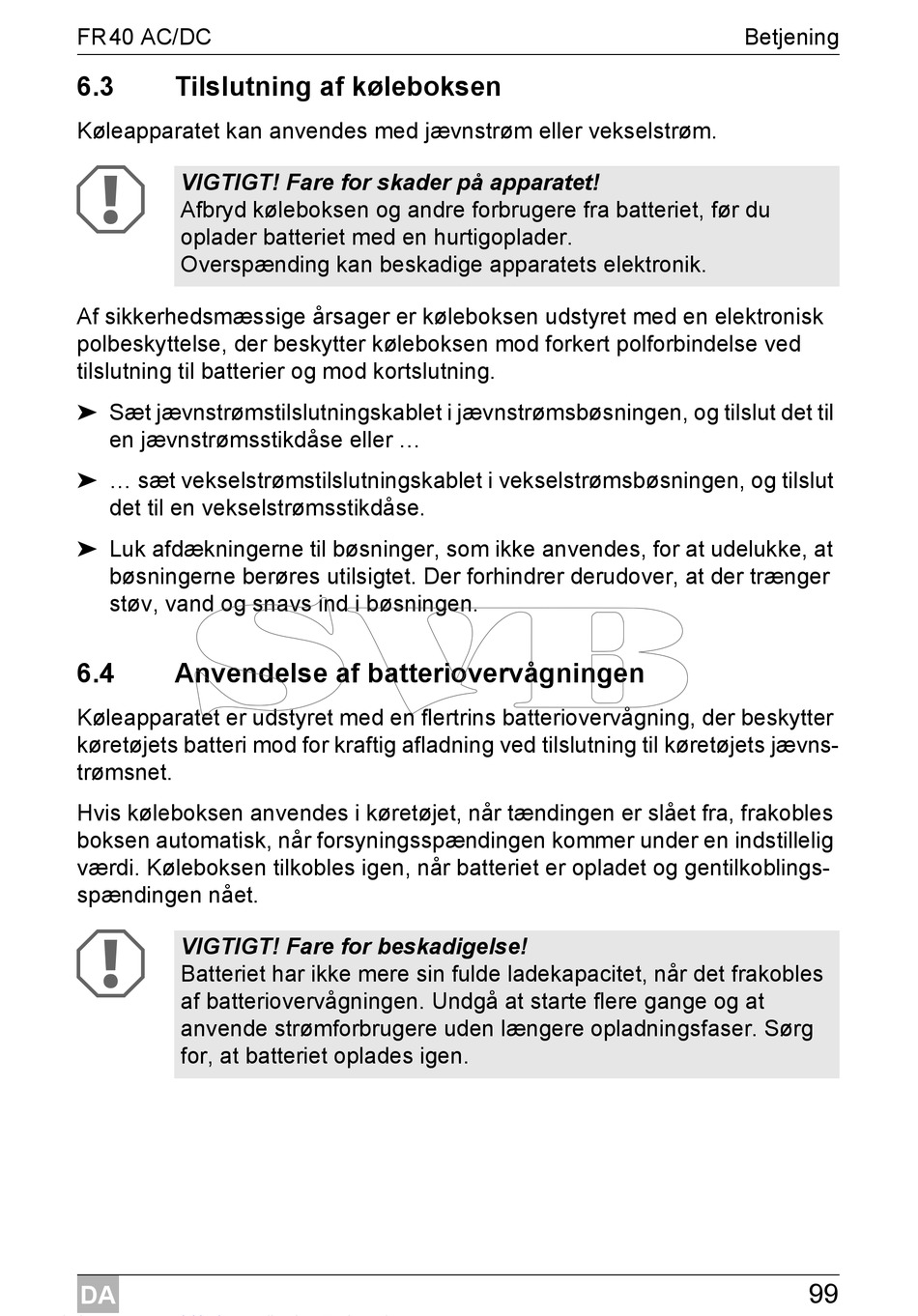 FR40 AC/DC Betjening

6.3 Tilslutning af køleboksen

Køleapparatet kan anvendes med jævnstrøm eller vekselstrøm.

VIGTIGT! Fare for skader på apparatet!
Afbryd køleboksen og andre forbrugere fra batteriet, før du oplader batteriet med en hurtigoplader.
Overspænding kan beskadige apparatets elektronik.

Af sikkerhedsmæssige årsager er køleboksen udstyret med en elektronisk polbeskyttelse, der beskytter køleboksen mod forkert polforbindelse ved tilslutning til batterier og mod kortslutning.

➤ Sæt jævnstrømstilslutningskablet i jævnstrømsbøsningen, og tilslut det til en jævnstrømsstikdåse eller …

➤ … sæt vekselstrømstilslutningskablet i vekselstrømsbøsningen, og tilslut det til en vekselstrømsstikdåse.

➤ Luk afdækningerne til bøsninger, som ikke anvendes, for at udelukke, at bøsningerne berøres utilsigtet. Der forhindrer derudover, at der trænger støv, vand og snavs ind i bøsningen.

SVB

6.4 Anvendelse af batteriovervågningen

Køleapparatet er udstyret med en flertrins batteriovervågning, der beskytter køretøjets batteri mod for kraftig afladning ved tilslutning til køretøjets jævnstrømsnet.

Hvis køleboksen anvendes i køretøjet, når tændingen er slået fra, frakobles boksen automatisk, når forsyningsspændingen kommer under en indstillelig værdi. Køleboksen tilkobles igen, når batteriet er opladet og gentilkoblingsspændingen nået.

VIGTIGT! Fare for beskadigelse!
Batteriet har ikke mere sin fulde ladekapacitet, når det frakobles af batteriovervågningen. Undgå at starte flere gange og at anvende strømforbrugere uden længere opladningsfaser. Sørg for, at batteriet oplades igen.

DA 99